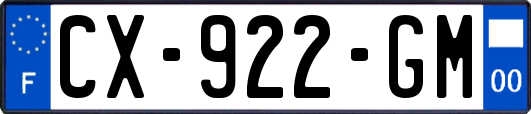 F
CX-922-GM
00